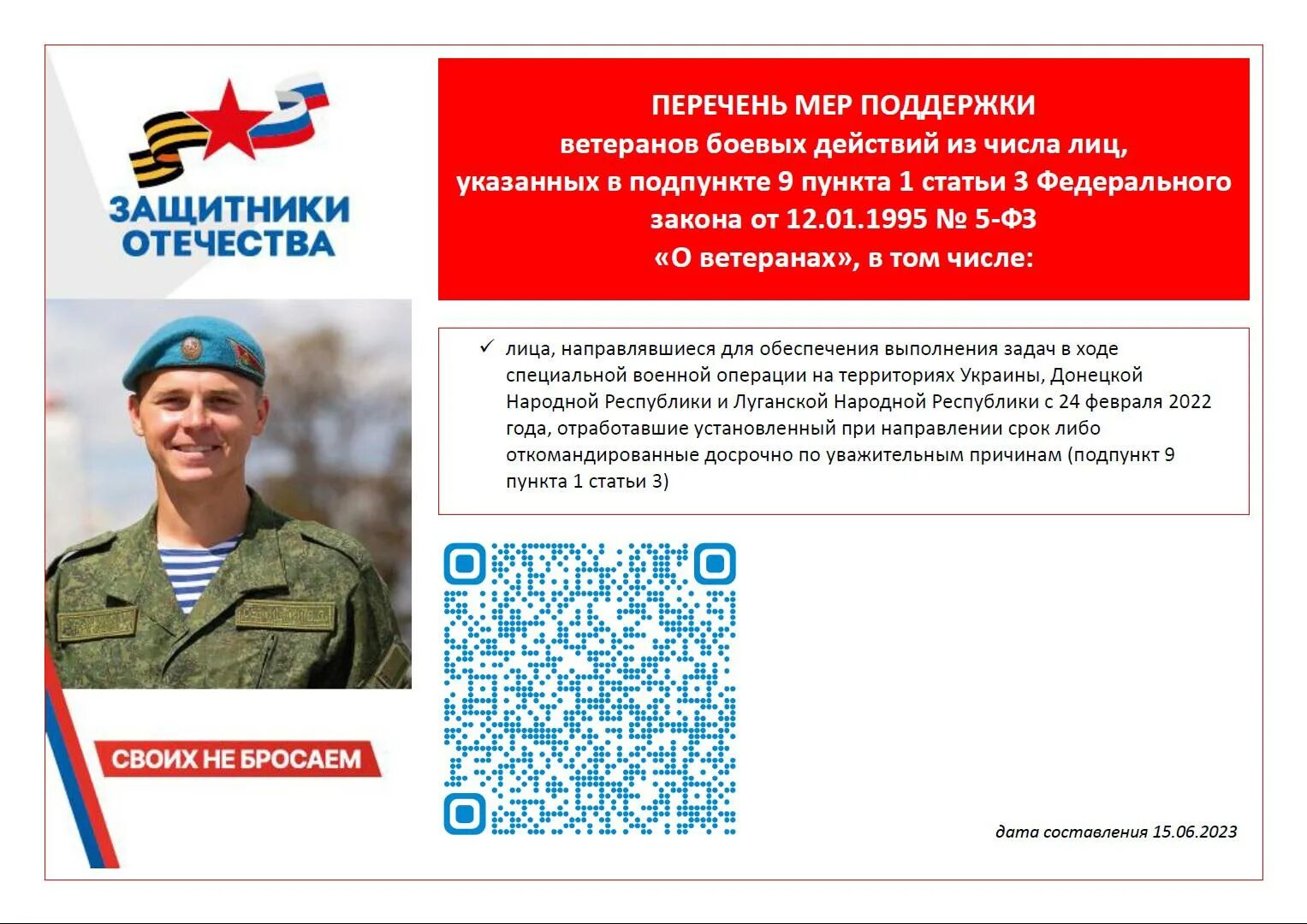 ЗАЩИТНИКИ ОТЕЧЕСТВА

ПЕРЕЧЕНЬ МЕР ПОДДЕРЖКИ
ветеранов боевых действий из числа лиц, указанных в подпункте 9 пункта 1 статьи 3 Федерального закона от 12.01.1995 № 5-ФЗ «О ветеранах», в том числе:

✓ лица, направлявшиеся для обеспечения выполнения задач в ходе специальной военной операции на территориях Украины, Донецкой Народной Республики и Луганской Народной Республики с 24 февраля 2022 года, отработавшие установленный при направлении срок либо откомандированные досрочно по уважительным причинам (подпункт 9 пункта 1 статьи 3)

СВОИХ НЕ БРОСАЕМ

дата составления 15.06.2023